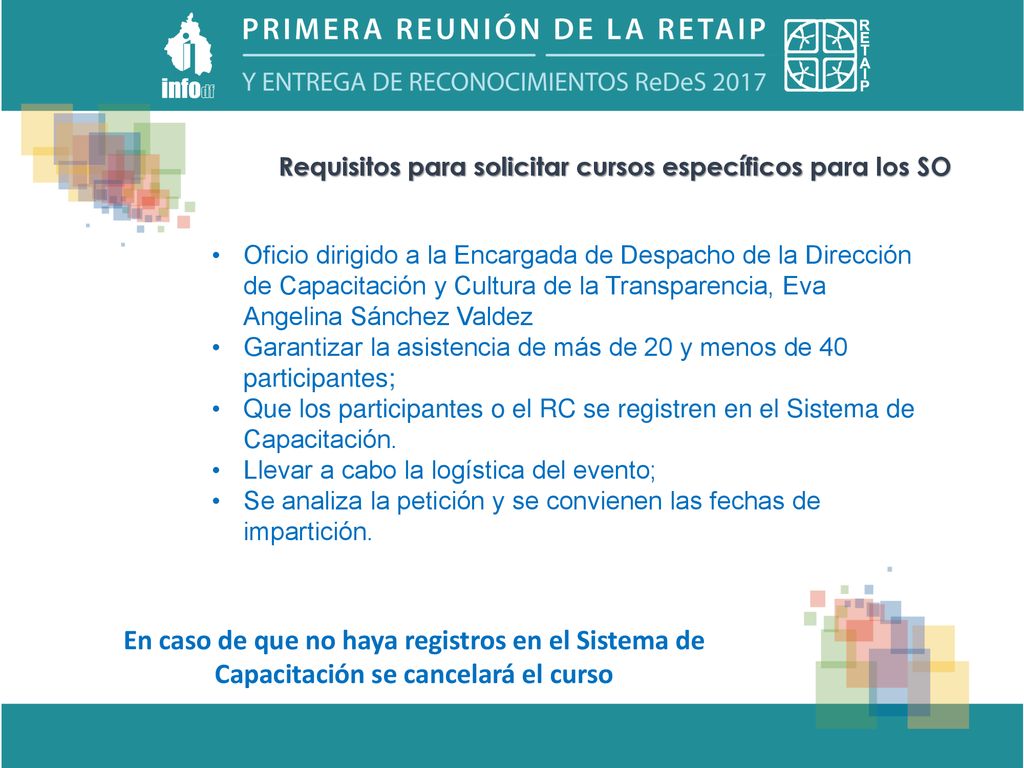 infodf

PRIMERA REUNIÓN DE LA RETAIP

Y ENTREGA DE RECONOCIMIENTOS ReDeS 2017

RETAIP

Requisitos para solicitar cursos específicos para los SO

• Oficio dirigido a la Encargada de Despacho de la Dirección de Capacitación y Cultura de la Transparencia, Eva Angelina Sánchez Valdez
• Garantizar la asistencia de más de 20 y menos de 40 participantes;
• Que los participantes o el RC se registren en el Sistema de Capacitación.
• Llevar a cabo la logística del evento;
• Se analiza la petición y se convienen las fechas de impartición.

En caso de que no haya registros en el Sistema de Capacitación se cancelará el curso